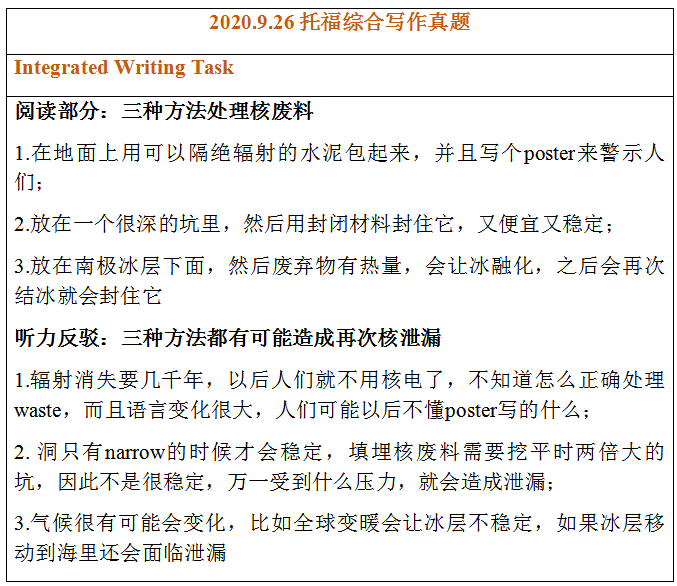 2020.9.26 托福综合写作真题

Integrated Writing Task

阅读部分：三种方法处理核废料

1.在地面上用可以隔绝辐射的水泥包起来，并且写个poster来警示人们；

2.放在一个很深的坑里，然后用封闭材料封住它，又便宜又稳定；

3.放在南极冰层下面，然后废弃物有热量，会让冰融化，之后会再次结冰就会封住它

听力反驳：三种方法都有可能造成再次核泄漏

1.辐射消失要几千年，以后人们就不用核电了，不知道怎么正确处理waste，而且语言变化很大，人们可能以后不懂poster写的什么；

2. 洞只有narrow的时候才会稳定，填埋核废料需要挖平时两倍大的坑，因此不是很稳定，万一受到什么压力，就会造成泄漏；

3.气候很有可能会变化，比如全球变暖会让冰层不稳定，如果冰层移动到海里还会面临泄漏